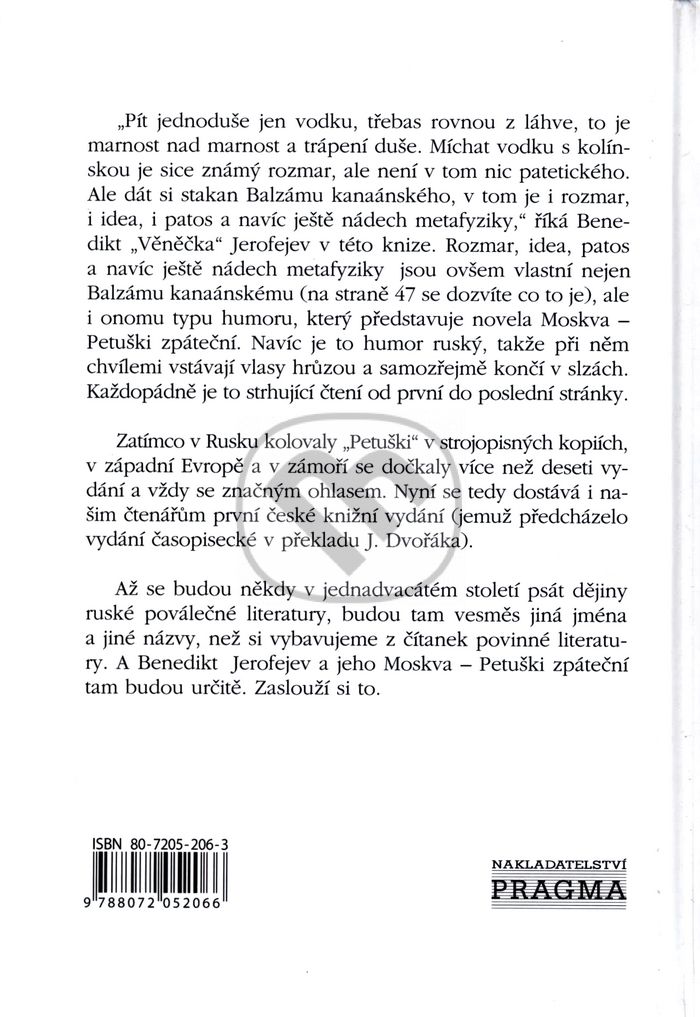 „Pít jednoduše jen vodku, třebas rovnou z láhve, to je marnost nad marnost a trápení duše. Míchat vodku s kolínskou je sice známý rozmar, ale není v tom nic patetického. Ale dát si stakan Balzámu kanaánského, v tom je i rozmar, i idea, i patos a navíc ještě nádech metafyziky," říká Benedikt „Věněčka" Jerofejev v této knize. Rozmar, idea, patos a navíc ještě nádech metafyziky jsou ovšem vlastní nejen Balzámu kanaánskému (na straně 47 se dozvíte co to je), ale i onomu typu humoru, který představuje novela Moskva – Petuški zpáteční. Navíc je to humor ruský, takže při něm chvílemi vstávají vlasy hrůzou a samozřejmě končí v slzách. Každopádně je to strhující čtení od první do poslední stránky.

Zatímco v Rusku kolovaly „Petuški" v strojopisných kopiích, v západní Evropě a v zámoří se dočkaly více než deseti vydání a vždy se značným ohlasem. Nyní se tedy dostává i našim čtenářům první české knižní vydání (jemuž předcházelo vydání časopisecké v překladu J. Dvořáka).

Až se budou někdy v jednadvacátém století psát dějiny ruské poválečné literatury, budou tam vesměs jiná jména a jiné názvy, než si vybavujeme z čítanek povinné literatury. A Benedikt Jerofejev a jeho Moskva – Petuški zpáteční tam budou určitě. Zaslouží si to.

ISBN 80-7205-206-3

9 788072 052066

NAKLADATELSTVÍ
PRAGMA